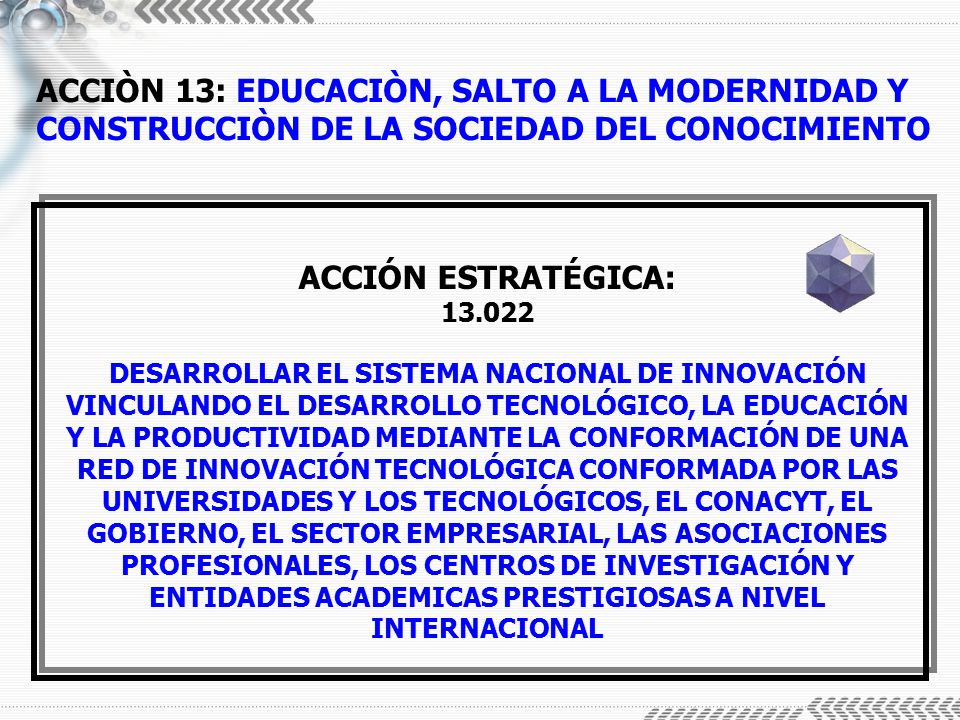 ACCIÒN 13: EDUCACIÒN, SALTO A LA MODERNIDAD Y CONSTRUCCIÒN DE LA SOCIEDAD DEL CONOCIMIENTO

ACCIÓN ESTRATÉGICA:
13.022

DESARROLLAR EL SISTEMA NACIONAL DE INNOVACIÓN VINCULANDO EL DESARROLLO TECNOLÓGICO, LA EDUCACIÓN Y LA PRODUCTIVIDAD MEDIANTE LA CONFORMACIÓN DE UNA RED DE INNOVACIÓN TECNOLÓGICA CONFORMADA POR LAS UNIVERSIDADES Y LOS TECNOLÓGICOS, EL CONACYT, EL GOBIERNO, EL SECTOR EMPRESARIAL, LAS ASOCIACIONES PROFESIONALES, LOS CENTROS DE INVESTIGACIÓN Y ENTIDADES ACADEMICAS PRESTIGIOSAS A NIVEL INTERNACIONAL